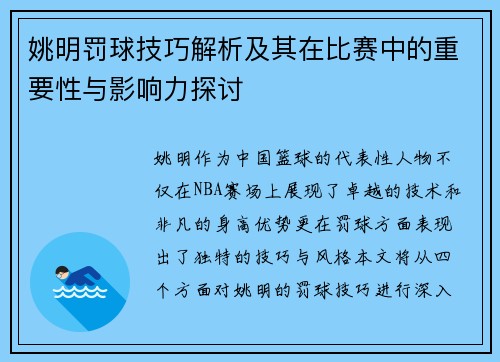 姚明罚球技巧解析及其在比赛中的重要性与影响力探讨

姚明作为中国篮球的代表性人物不仅在NBA赛场上展现了卓越的技术和非凡的身高优势更在罚球方面表现出了独特的技巧与风格本文将从四个方面对姚明的罚球技巧进行深入